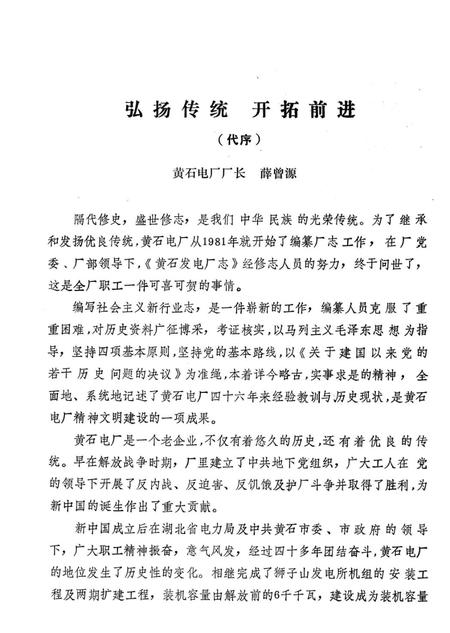 弘扬传统　开拓前进

（代序）

黄石电厂厂长　薛曾源

隔代修史，盛世修志，是我们中华民族的光荣传统。为了继承和发扬优良传统，黄石电厂从1981年就开始了编纂厂志工作，在厂党委、厂部领导下，《黄石发电厂志》经修志人员的努力，终于问世了，这是全厂职工一件可喜可贺的事情。

编写社会主义新行业志，是一件崭新的工作，编纂人员克服了重重困难，对历史资料广征博采，考证核实，以马列主义毛泽东思想为指导，坚持四项基本原则，坚持党的基本路线，以《关于建国以来党的若干历史问题的决议》为准绳，本着详今略古，实事求是的精神，全面地、系统地记述了黄石电厂四十六年来经验教训与历史现状，是黄石电厂精神文明建设的一项成果。

黄石电厂是一个老企业，不仅有着悠久的历史，还有着优良的传统。早在解放战争时期，厂里建立了中共地下党组织，广大工人在党的领导下开展了反内战、反迫害、反饥饿及护厂斗争并取得了胜利，为新中国的诞生作出了重大贡献。

新中国成立后在湖北省电力局及中共黄石市委、市政府的领导下，广大职工精神振奋，意气风发，经过四十多年团结奋斗，黄石电厂的地位发生了历史性的变化。相继完成了狮子山发电所机组的安装工程及两期扩建工程，装机容量由解放前的6千千瓦，建设成为装机容量